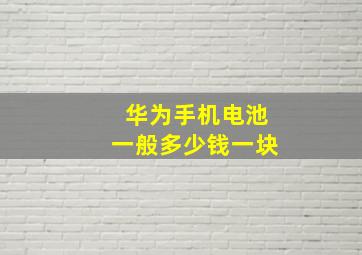 华为手机电池
一般多少钱一块